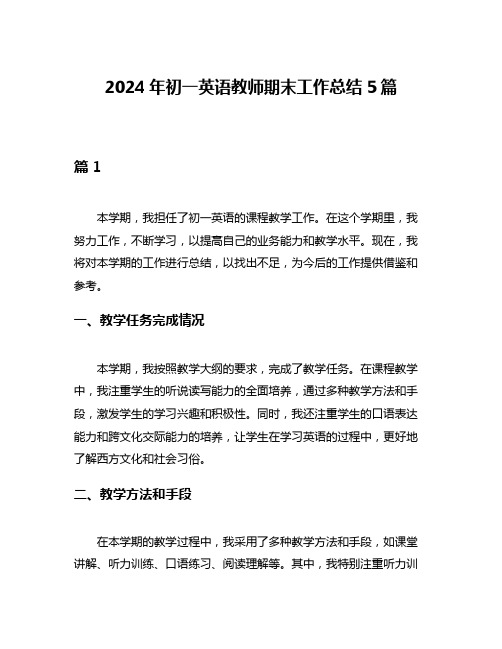 2024 年初一英语教师期末工作总结 5 篇

篇 1

本学期，我担任了初一英语的课程教学工作。在这个学期里，我努力工作，不断学习，以提高自己的业务能力和教学水平。现在，我将对本学期的工作进行总结，以找出不足，为今后的工作提供借鉴和参考。

一、教学任务完成情况

本学期，我按照教学大纲的要求，完成了教学任务。在课程教学中，我注重学生的听说读写能力的全面培养，通过多种教学方法和手段，激发学生的学习兴趣和积极性。同时，我还注重学生的口语表达能力和跨文化交际能力的培养，让学生在学习英语的过程中，更好地了解西方文化和社会习俗。

二、教学方法和手段

在本学期的教学过程中，我采用了多种教学方法和手段，如课堂讲解、听力训练、口语练习、阅读理解等。其中，我特别注重听力训